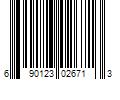 6 90123 02671 3